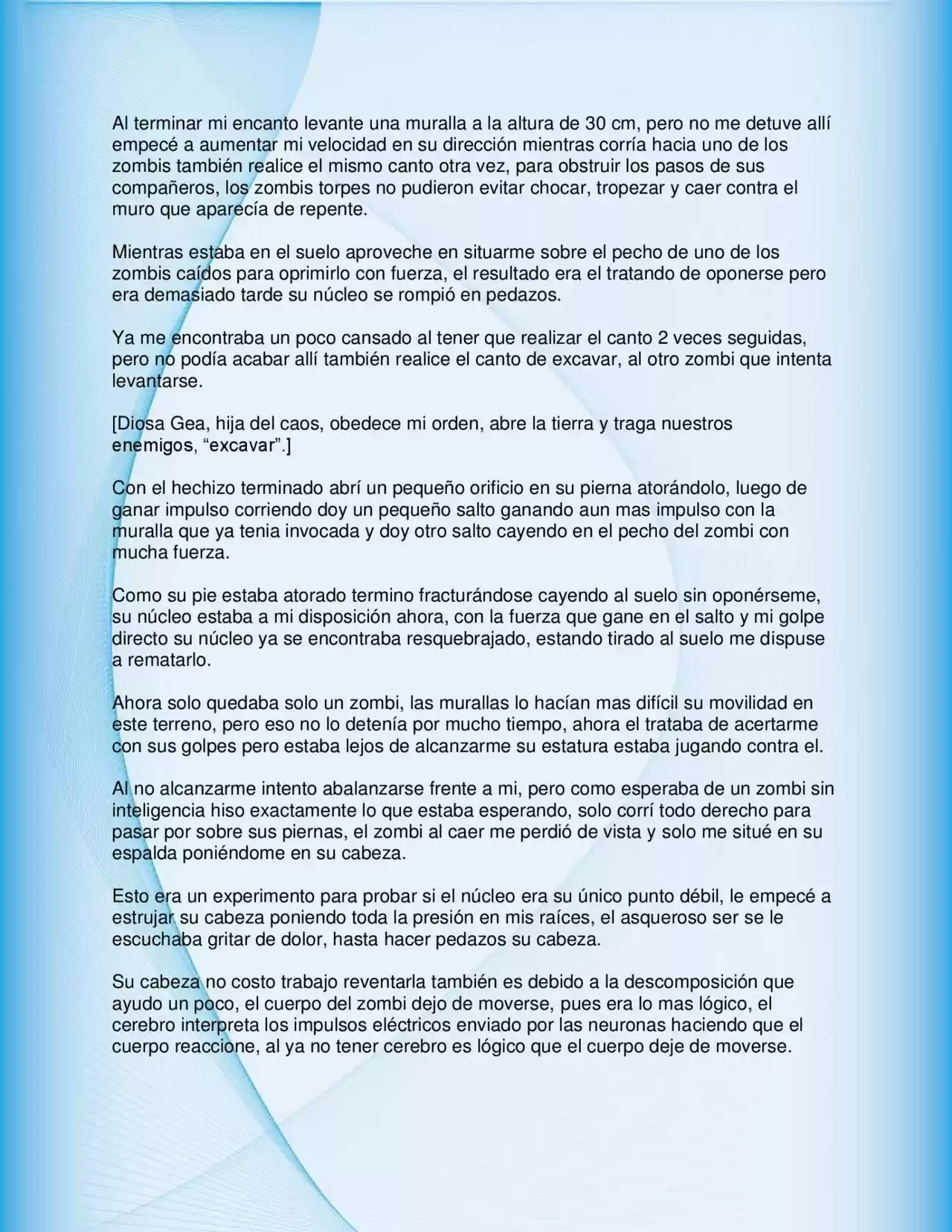 Al terminar mi encanto levante una muralla a la altura de 30 cm, pero no me detuve allí empecé a aumentar mi velocidad en su dirección mientras corría hacia uno de los zombis también realice el mismo canto otra vez, para obstruir los pasos de sus compañeros, los zombis torpes no pudieron evitar chocar, tropezar y caer contra el muro que aparecía de repente.

Mientras estaba en el suelo aproveche en situarme sobre el pecho de uno de los zombis caídos para oprimirlo con fuerza, el resultado era el tratando de oponerse pero era demasiado tarde su núcleo se rompió en pedazos.

Ya me encontraba un poco cansado al tener que realizar el canto 2 veces seguidas, pero no podía acabar allí también realice el canto de excavar, al otro zombi que intenta levantarse.

[Diosa Gea, hija del caos, obedece mi orden, abre la tierra y traga nuestros enemigos, "excavar".]

Con el hechizo terminado abrí un pequeño orificio en su pierna atorándolo, luego de ganar impulso corriendo doy un pequeño salto ganando aun mas impulso con la muralla que ya tenia invocada y doy otro salto cayendo en el pecho del zombi con mucha fuerza.

Como su pie estaba atorado termino fracturándose cayendo al suelo sin oponérseme, su núcleo estaba a mi disposición ahora, con la fuerza que gane en el salto y mi golpe directo su núcleo ya se encontraba resquebrajado, estando tirado al suelo me dispuse a rematarlo.

Ahora solo quedaba solo un zombi, las murallas lo hacían mas difícil su movilidad en este terreno, pero eso no lo detenía por mucho tiempo, ahora el trataba de acertarme con sus golpes pero estaba lejos de alcanzarme su estatura estaba jugando contra el.

Al no alcanzarme intento abalanzarse frente a mi, pero como esperaba de un zombi sin inteligencia hiso exactamente lo que estaba esperando, solo corrí todo derecho para pasar por sobre sus piernas, el zombi al caer me perdió de vista y solo me situé en su espalda poniéndome en su cabeza.

Esto era un experimento para probar si el núcleo era su único punto débil, le empecé a estrujar su cabeza poniendo toda la presión en mis raíces, el asqueroso ser se le escuchaba gritar de dolor, hasta hacer pedazos su cabeza.

Su cabeza no costo trabajo reventarla también es debido a la descomposición que ayudo un poco, el cuerpo del zombi dejo de moverse, pues era lo mas lógico, el cerebro interpreta los impulsos eléctricos enviado por las neuronas haciendo que el cuerpo reaccione, al ya no tener cerebro es lógico que el cuerpo deje de moverse.